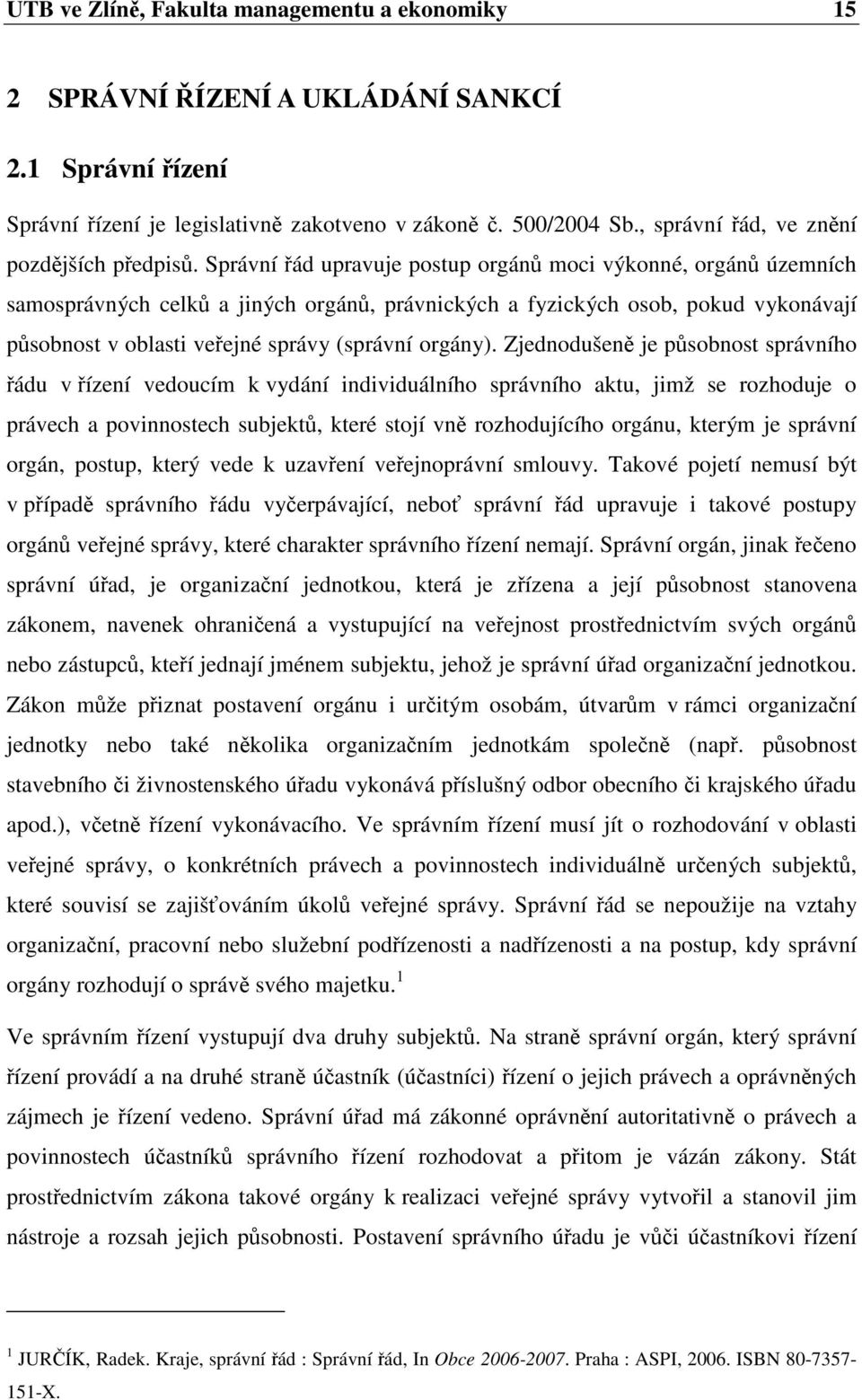 UTB ve Zlíně, Fakulta managementu a ekonomiky 15

2 SPRÁVNÍ ŘÍZENÍ A UKLÁDÁNÍ SANKCÍ

2.1 Správní řízení

Správní řízení je legislativně zakotveno v zákoně č. 500/2004 Sb., správní řád, ve znění pozdějších předpisů. Správní řád upravuje postup orgánů moci výkonné, orgánů územních samosprávných celků a jiných orgánů, právnických a fyzických osob, pokud vykonávají působnost v oblasti veřejné správy (správní orgány). Zjednodušeně je působnost správního řádu v řízení vedoucím k vydání individuálního správního aktu, jimž se rozhoduje o právech a povinnostech subjektů, které stojí vně rozhodujícího orgánu, kterým je správní orgán, postup, který vede k uzavření veřejnoprávní smlouvy. Takové pojetí nemusí být v případě správního řádu vyčerpávající, neboť správní řád upravuje i takové postupy orgánů veřejné správy, které charakter správního řízení nemají. Správní orgán, jinak řečeno správní úřad, je organizační jednotkou, která je zřízena a její působnost stanovena zákonem, navenek ohraničená a vystupující na veřejnost prostřednictvím svých orgánů nebo zástupců, kteří jednají jménem subjektu, jehož je správní úřad organizační jednotkou. Zákon může přiznat postavení orgánu i určitým osobám, útvarům v rámci organizační jednotky nebo také několika organizačním jednotkám společně (např. působnost stavebního či živnostenského úřadu vykonává příslušný odbor obecního či krajského úřadu apod.), včetně řízení vykonávacího. Ve správním řízení musí jít o rozhodování v oblasti veřejné správy, o konkrétních právech a povinnostech individuálně určených subjektů, které souvisí se zajišťováním úkolů veřejné správy. Správní řád se nepoužije na vztahy organizační, pracovní nebo služební podřízenosti a nadřízenosti a na postup, kdy správní orgány rozhodují o správě svého majetku.$^1$

Ve správním řízení vystupují dva druhy subjektů. Na straně správní orgán, který správní řízení provádí a na druhé straně účastník (účastníci) řízení o jejich právech a oprávněných zájmech je řízení vedeno. Správní úřad má zákonné oprávnění autoritativně o právech a povinnostech účastníků správního řízení rozhodovat a přitom je vázán zákony. Stát prostřednictvím zákona takové orgány k realizaci veřejné správy vytvořil a stanovil jim nástroje a rozsah jejich působnosti. Postavení správního úřadu je vůči účastníkovi řízení

$^1$ JURČÍK, Radek. Kraje, správní řád : Správní řád, In Obce 2006-2007. Praha : ASPI, 2006. ISBN 80-7357-151-X.